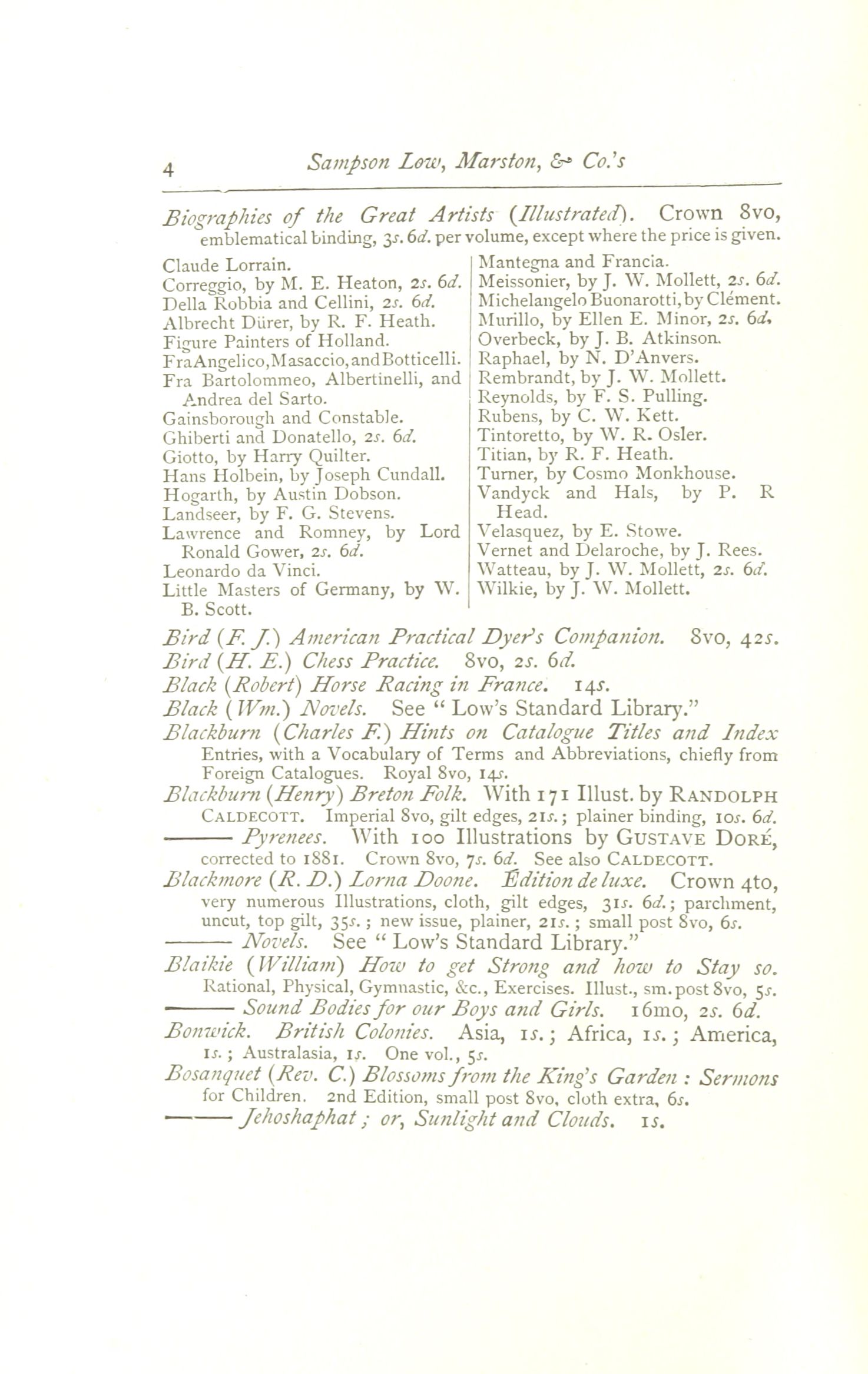 4 Sampson Low, Marston, & Co.'s

Biographies of the Great Artists (Illustrated). Crown 8vo, emblematical binding, 3s. 6d. per volume, except where the price is given.

Claude Lorrain.
Correggio, by M. E. Heaton, 2s. 6d.
Della Robbia and Cellini, 2s. 6d.
Albrecht Dürer, by R. F. Heath.
Figure Painters of Holland.
FraAngelico,Masaccio,andBotticelli.
Fra Bartolommeo, Albertinelli, and Andrea del Sarto.
Gainsborough and Constable.
Ghiberti and Donatello, 2s. 6d.
Giotto, by Harry Quilter.
Hans Holbein, by Joseph Cundall.
Hogarth, by Austin Dobson.
Landseer, by F. G. Stevens.
Lawrence and Romney, by Lord Ronald Gower, 2s. 6d.
Leonardo da Vinci.
Little Masters of Germany, by W. B. Scott.

Mantegna and Francia.
Meissonier, by J. W. Mollett, 2s. 6d.
Michelangelo Buonarotti, by Clément.
Murillo, by Ellen E. Minor, 2s. 6d.
Overbeck, by J. B. Atkinson.
Raphael, by N. D'Anvers.
Rembrandt, by J. W. Mollett.
Reynolds, by F. S. Pulling.
Rubens, by C. W. Kett.
Tintoretto, by W. R. Osler.
Titian, by R. F. Heath.
Turner, by Cosmo Monkhouse.
Vandyck and Hals, by P. R Head.
Velasquez, by E. Stowe.
Vernet and Delaroche, by J. Rees.
Watteau, by J. W. Mollett, 2s. 6d.
Wilkie, by J. W. Mollett.

Bird (F. J.) American Practical Dyer's Companion. 8vo, 42s.
Bird (H. E.) Chess Practice. 8vo, 2s. 6d.
Black (Robert) Horse Racing in France. 14s.
Black (Wm.) Novels. See "Low's Standard Library."
Blackburn (Charles F.) Hints on Catalogue Titles and Index Entries, with a Vocabulary of Terms and Abbreviations, chiefly from Foreign Catalogues. Royal 8vo, 14s.
Blackburn (Henry) Breton Folk. With 171 Illust. by RANDOLPH CALDECOTT. Imperial 8vo, gilt edges, 21s.; plainer binding, 10s. 6d.
——— Pyrenees. With 100 Illustrations by GUSTAVE DORÉ, corrected to 1881. Crown 8vo, 7s. 6d. See also CALDECOTT.
Blackmore (R. D.) Lorna Doone. Édition de luxe. Crown 4to, very numerous Illustrations, cloth, gilt edges, 31s. 6d.; parchment, uncut, top gilt, 35s.; new issue, plainer, 21s.; small post 8vo, 6s.
——— Novels. See "Low's Standard Library."
Blaikie (William) How to get Strong and how to Stay so. Rational, Physical, Gymnastic, &c., Exercises. Illust., sm. post 8vo, 5s.
——— Sound Bodies for our Boys and Girls. 16mo, 2s. 6d.
Bonwick. British Colonies. Asia, 1s.; Africa, 1s.; America, 1s.; Australasia, 1s. One vol., 5s.
Bosanquet (Rev. C.) Blossoms from the King's Garden: Sermons for Children. 2nd Edition, small post 8vo, cloth extra, 6s.
——— Jehoshaphat; or, Sunlight and Clouds. 1s.